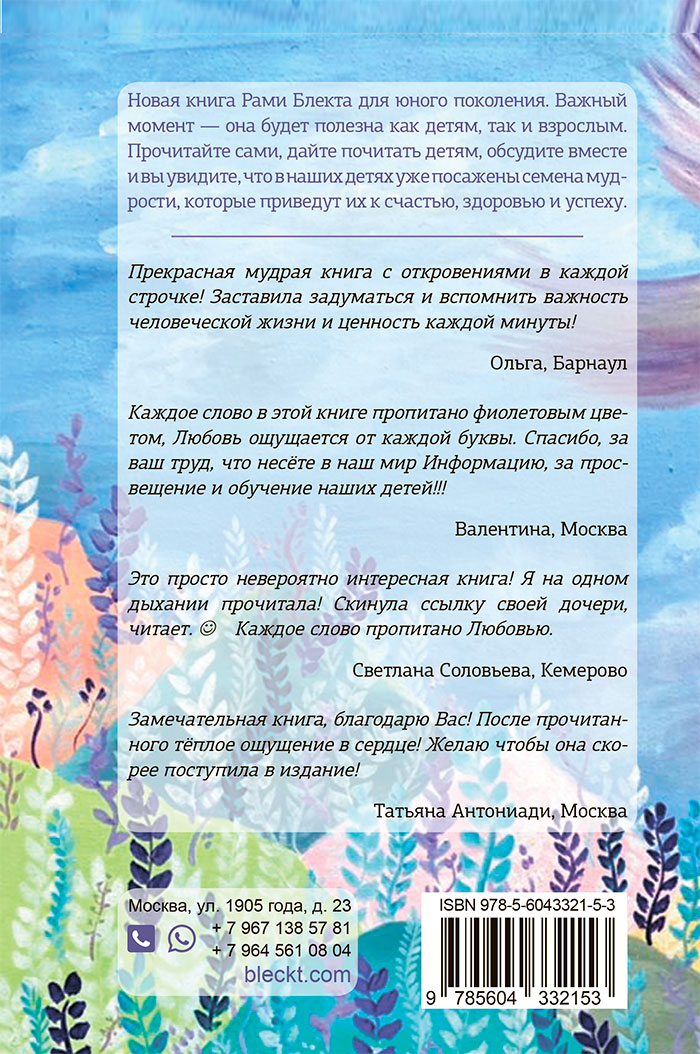 Новая книга Рами Блекта для юного поколения. Важный момент — она будет полезна как детям, так и взрослым. Прочитайте сами, дайте почитать детям, обсудите вместе и вы увидите, что в наших детях уже посажены семена мудрости, которые приведут их к счастью, здоровью и успеху.

Прекрасная мудрая книга с откровениями в каждой строчке! Заставила задуматься и вспомнить важность человеческой жизни и ценность каждой минуты!

Ольга, Барнаул

Каждое слово в этой книге пропитано фиолетовым цветом, Любовь ощущается от каждой буквы. Спасибо, за ваш труд, что несёте в наш мир Информацию, за просвещение и обучение наших детей!!!

Валентина, Москва

Это просто невероятно интересная книга! Я на одном дыхании прочитала! Скинула ссылку своей дочери, читает. ☺ Каждое слово пропитано Любовью.

Светлана Соловьева, Кемерово

Замечательная книга, благодарю Вас! После прочитанного тёплое ощущение в сердце! Желаю чтобы она скорее поступила в издание!

Татьяна Антониади, Москва

Москва, ул. 1905 года, д. 23
+ 7 967 138 57 81
+ 7 964 561 08 04
bleckt.com

ISBN 978-5-6043321-5-3
9 785604 332153